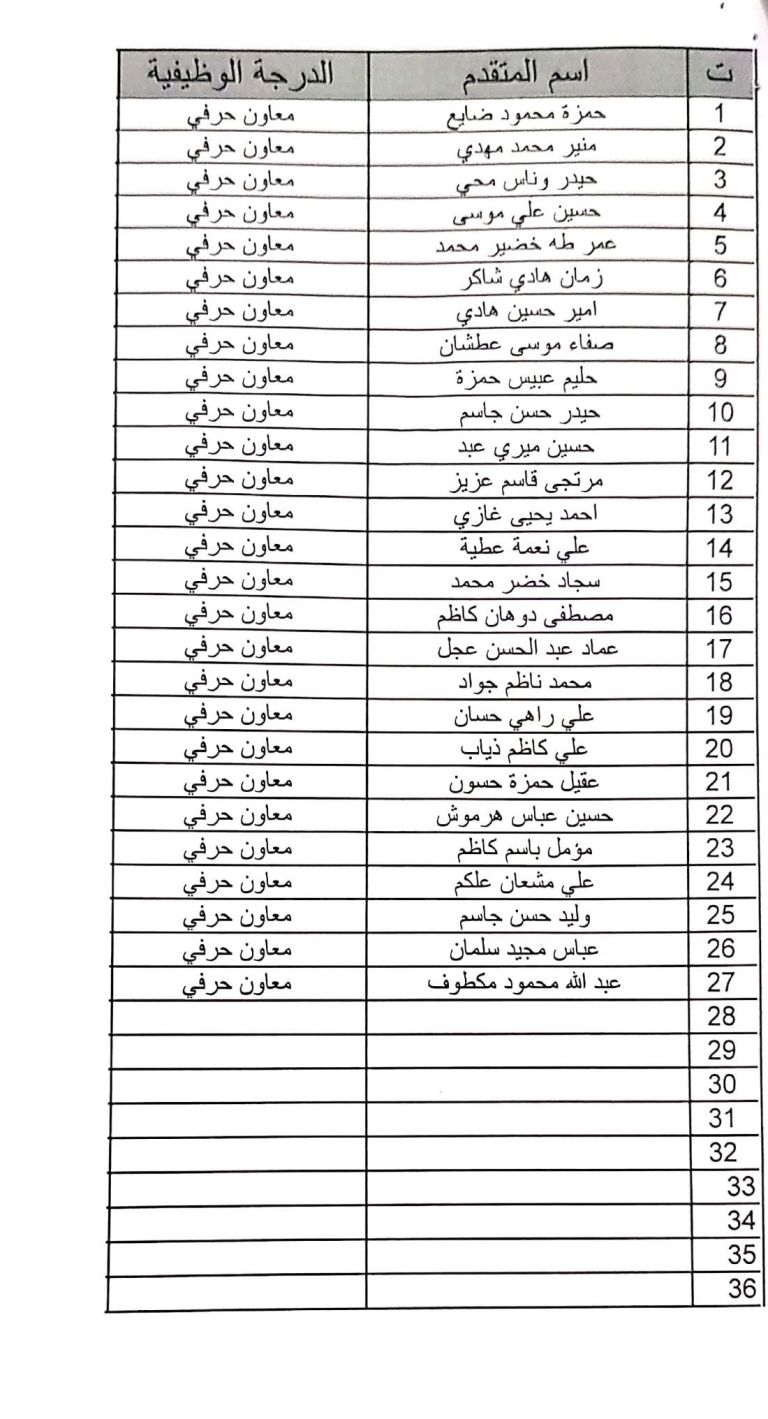 | ت | اسم المتقدم | الدرجة الوظيفية |
|---|---|---|
| 1 | حمزة محمود ضايع | معاون حرفي |
| 2 | منير محمد مهدي | معاون حرفي |
| 3 | حيدر وناس محي | معاون حرفي |
| 4 | حسين علي موسى | معاون حرفي |
| 5 | عمر طه خضير محمد | معاون حرفي |
| 6 | زمان هادي شاكر | معاون حرفي |
| 7 | امير حسين هادي | معاون حرفي |
| 8 | صفاء موسى عطشان | معاون حرفي |
| 9 | حليم عبيس حمزة | معاون حرفي |
| 10 | حيدر حسن جاسم | معاون حرفي |
| 11 | حسين ميري عبد | معاون حرفي |
| 12 | مرتجى قاسم عزيز | معاون حرفي |
| 13 | احمد يحيى غازي | معاون حرفي |
| 14 | علي نعمة عطية | معاون حرفي |
| 15 | سجاد خضر محمد | معاون حرفي |
| 16 | مصطفى دوهان كاظم | معاون حرفي |
| 17 | عماد عبد الحسن عجل | معاون حرفي |
| 18 | محمد ناظم جواد | معاون حرفي |
| 19 | علي راهي حسان | معاون حرفي |
| 20 | علي كاظم ذياب | معاون حرفي |
| 21 | عقيل حمزة حسون | معاون حرفي |
| 22 | حسين عباس هرموش | معاون حرفي |
| 23 | مؤمل باسم كاظم | معاون حرفي |
| 24 | علي مشعان علكم | معاون حرفي |
| 25 | وليد حسن جاسم | معاون حرفي |
| 26 | عباس مجيد سلمان | معاون حرفي |
| 27 | عبد الله محمود مكطوف | معاون حرفي |
| 28 | | |
| 29 | | |
| 30 | | |
| 31 | | |
| 32 | | |
| 33 | | |
| 34 | | |
| 35 | | |
| 36 | | |